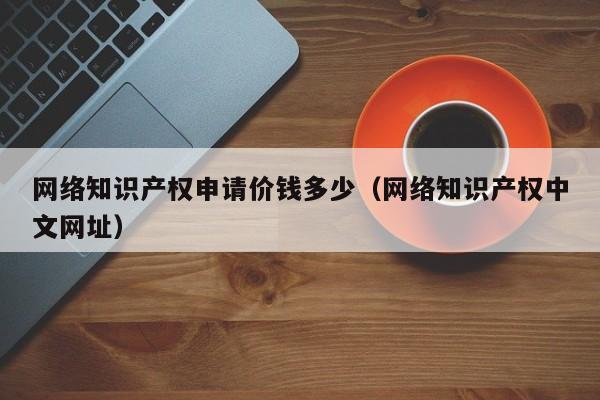 网络知识产权申请价钱多少（网络知识产权中文网址）